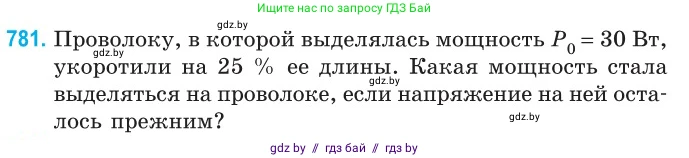 Ищите нас по запросу ГДЗ Бай

gdz.by

781. Проволоку, в которой выделялась мощность $P_0 = 30$ Вт, укоротили на 25 % ее длины. Какая мощность стала выделяться на проволоке, если напряжение на ней осталось прежним?

gdz.by

gdz.by

gdz.by

gdz by // гдз бай // гдз by